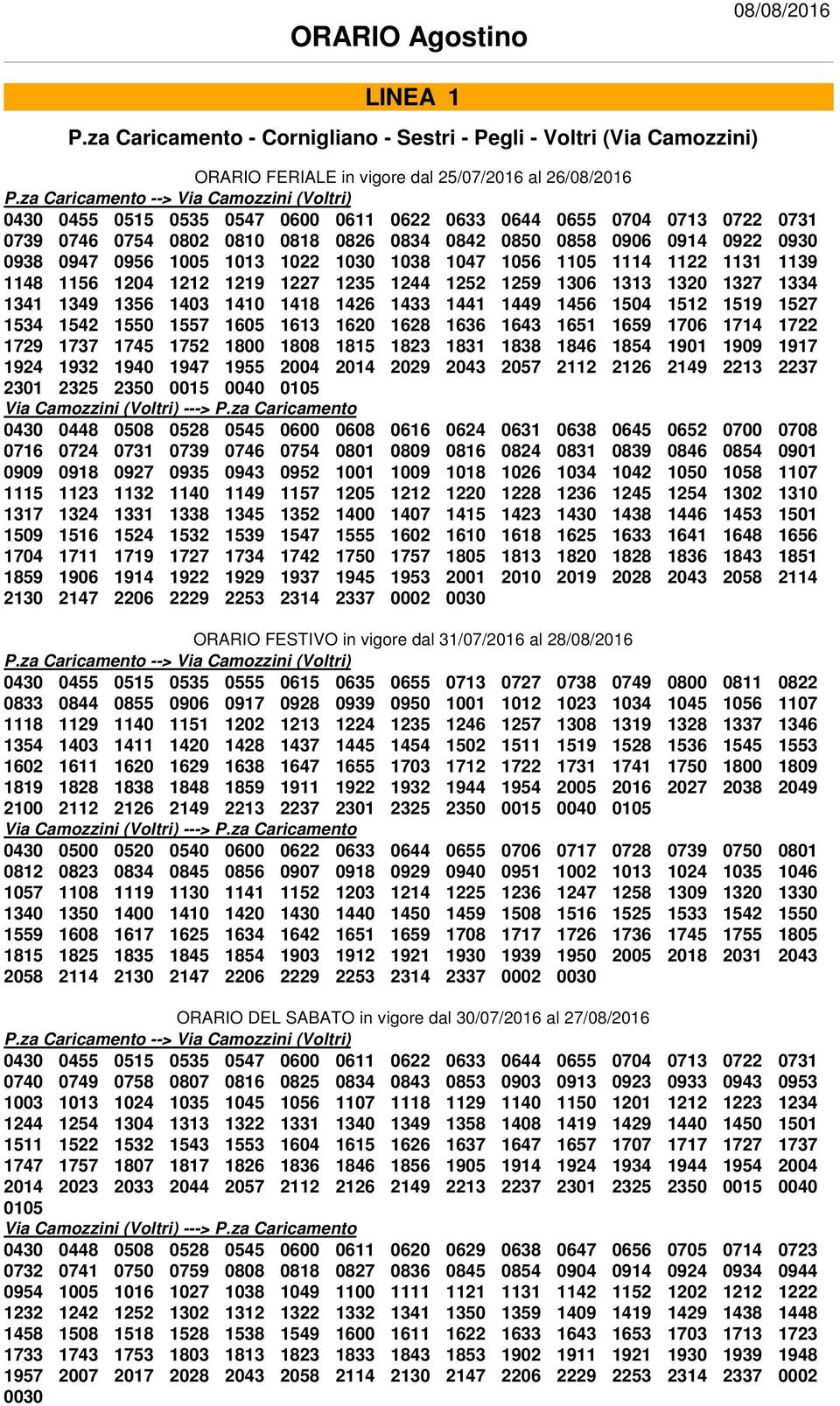 ORARIO Agostino

08/08/2016

LINEA 1

P.za Caricamento - Cornigliano - Sestri - Pegli - Voltri (Via Camozzini)

ORARIO FERIALE in vigore dal 25/07/2016 al 26/08/2016

P.za Caricamento --> Via Camozzini (Voltri)

0430 0455 0515 0535 0547 0600 0611 0622 0633 0644 0655 0704 0713 0722 0731 0739 0746 0754 0802 0810 0818 0826 0834 0842 0850 0858 0906 0914 0922 0930 0938 0947 0956 1005 1013 1022 1030 1038 1047 1056 1105 1114 1122 1131 1139 1148 1156 1204 1212 1219 1227 1235 1244 1252 1259 1306 1313 1320 1327 1334 1341 1349 1356 1403 1410 1418 1426 1433 1441 1449 1456 1504 1512 1519 1527 1534 1542 1550 1557 1605 1613 1620 1628 1636 1643 1651 1659 1706 1714 1722 1729 1737 1745 1752 1800 1808 1815 1823 1831 1838 1846 1854 1901 1909 1917 1924 1932 1940 1947 1955 2004 2014 2029 2043 2057 2112 2126 2149 2213 2237 2301 2325 2350 0015 0040 0105

Via Camozzini (Voltri) ---> P.za Caricamento

0430 0448 0508 0528 0545 0600 0608 0616 0624 0631 0638 0645 0652 0700 0708 0716 0724 0731 0739 0746 0754 0801 0809 0816 0824 0831 0839 0846 0854 0901 0909 0918 0927 0935 0943 0952 1001 1009 1018 1026 1034 1042 1050 1058 1107 1115 1123 1132 1140 1149 1157 1205 1212 1220 1228 1236 1245 1254 1302 1310 1317 1324 1331 1338 1345 1352 1400 1407 1415 1423 1430 1438 1446 1453 1501 1509 1516 1524 1532 1539 1547 1555 1602 1610 1618 1625 1633 1641 1648 1656 1704 1711 1719 1727 1734 1742 1750 1757 1805 1813 1820 1828 1836 1843 1851 1859 1906 1914 1922 1929 1937 1945 1953 2001 2010 2019 2028 2043 2058 2114 2130 2147 2206 2229 2253 2314 2337 0002 0030

ORARIO FESTIVO in vigore dal 31/07/2016 al 28/08/2016

P.za Caricamento --> Via Camozzini (Voltri)

0430 0455 0515 0535 0555 0615 0635 0655 0713 0727 0738 0749 0800 0811 0822 0833 0844 0855 0906 0917 0928 0939 0950 1001 1012 1023 1034 1045 1056 1107 1118 1129 1140 1151 1202 1213 1224 1235 1246 1257 1308 1319 1328 1337 1346 1354 1403 1411 1420 1428 1437 1445 1454 1502 1511 1519 1528 1536 1545 1553 1602 1611 1620 1629 1638 1647 1655 1703 1712 1722 1731 1741 1750 1800 1809 1819 1828 1838 1848 1859 1911 1922 1932 1944 1954 2005 2016 2027 2038 2049 2100 2112 2126 2149 2213 2237 2301 2325 2350 0015 0040 0105

Via Camozzini (Voltri) ---> P.za Caricamento

0430 0500 0520 0540 0600 0622 0633 0644 0655 0706 0717 0728 0739 0750 0801 0812 0823 0834 0845 0856 0907 0918 0929 0940 0951 1002 1013 1024 1035 1046 1057 1108 1119 1130 1141 1152 1203 1214 1225 1236 1247 1258 1309 1320 1330 1340 1350 1400 1410 1420 1430 1440 1450 1459 1508 1516 1525 1533 1542 1550 1559 1608 1617 1625 1634 1642 1651 1659 1708 1717 1726 1736 1745 1755 1805 1815 1825 1835 1845 1854 1903 1912 1921 1930 1939 1950 2005 2018 2031 2043 2058 2114 2130 2147 2206 2229 2253 2314 2337 0002 0030

ORARIO DEL SABATO in vigore dal 30/07/2016 al 27/08/2016

P.za Caricamento --> Via Camozzini (Voltri)

0430 0455 0515 0535 0547 0600 0611 0622 0633 0644 0655 0704 0713 0722 0731 0740 0749 0758 0807 0816 0825 0834 0843 0853 0903 0913 0923 0933 0943 0953 1003 1013 1024 1035 1045 1056 1107 1118 1129 1140 1150 1201 1212 1223 1234 1244 1254 1304 1313 1322 1331 1340 1349 1358 1408 1419 1429 1440 1450 1501 1511 1522 1532 1543 1553 1604 1615 1626 1637 1647 1657 1707 1717 1727 1737 1747 1757 1807 1817 1826 1836 1846 1856 1905 1914 1924 1934 1944 1954 2004 2014 2023 2033 2044 2057 2112 2126 2149 2213 2237 2301 2325 2350 0015 0040 0105

Via Camozzini (Voltri) ---> P.za Caricamento

0430 0448 0508 0528 0545 0600 0611 0620 0629 0638 0647 0656 0705 0714 0723 0732 0741 0750 0759 0808 0818 0827 0836 0845 0854 0904 0914 0924 0934 0944 0954 1005 1016 1027 1038 1049 1100 1111 1121 1131 1142 1152 1202 1212 1222 1232 1242 1252 1302 1312 1322 1332 1341 1350 1359 1409 1419 1429 1438 1448 1458 1508 1518 1528 1538 1549 1600 1611 1622 1633 1643 1653 1703 1713 1723 1733 1743 1753 1803 1813 1823 1833 1843 1853 1902 1911 1921 1930 1939 1948 1957 2007 2017 2028 2043 2058 2114 2130 2147 2206 2229 2253 2314 2337 0002 0030